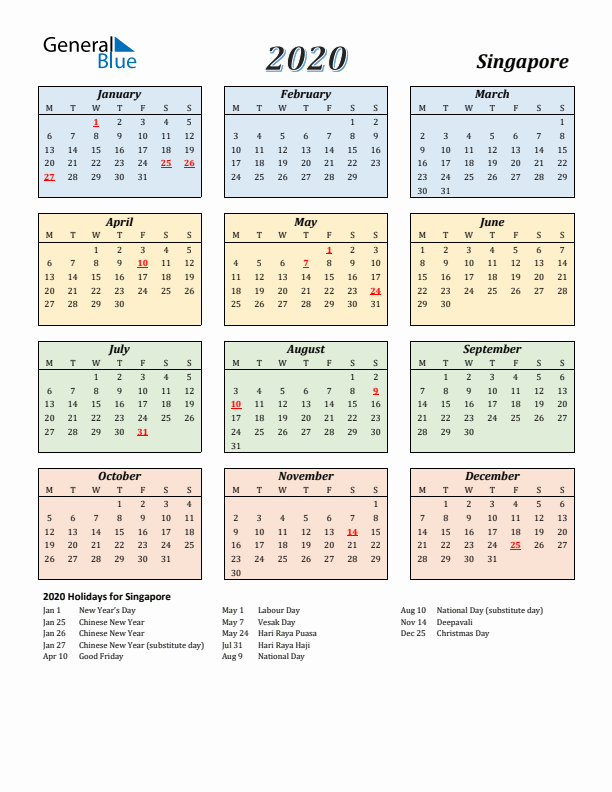 General Blue

2020

Singapore

January

| M | T | W | T | F | S | S |
|---|---|---|---|---|---|---|
| | | 1 | 2 | 3 | 4 | 5 |
| 6 | 7 | 8 | 9 | 10 | 11 | 12 |
| 13 | 14 | 15 | 16 | 17 | 18 | 19 |
| 20 | 21 | 22 | 23 | 24 | 25 | 26 |
| 27 | 28 | 29 | 30 | 31 | | |

February

| M | T | W | T | F | S | S |
|---|---|---|---|---|---|---|
| | | | | | 1 | 2 |
| 3 | 4 | 5 | 6 | 7 | 8 | 9 |
| 10 | 11 | 12 | 13 | 14 | 15 | 16 |
| 17 | 18 | 19 | 20 | 21 | 22 | 23 |
| 24 | 25 | 26 | 27 | 28 | 29 | |

March

| M | T | W | T | F | S | S |
|---|---|---|---|---|---|---|
| | | | | | | 1 |
| 2 | 3 | 4 | 5 | 6 | 7 | 8 |
| 9 | 10 | 11 | 12 | 13 | 14 | 15 |
| 16 | 17 | 18 | 19 | 20 | 21 | 22 |
| 23 | 24 | 25 | 26 | 27 | 28 | 29 |
| 30 | 31 | | | | | |

April

| M | T | W | T | F | S | S |
|---|---|---|---|---|---|---|
| | | 1 | 2 | 3 | 4 | 5 |
| 6 | 7 | 8 | 9 | 10 | 11 | 12 |
| 13 | 14 | 15 | 16 | 17 | 18 | 19 |
| 20 | 21 | 22 | 23 | 24 | 25 | 26 |
| 27 | 28 | 29 | 30 | | | |

May

| M | T | W | T | F | S | S |
|---|---|---|---|---|---|---|
| | | | | 1 | 2 | 3 |
| 4 | 5 | 6 | 7 | 8 | 9 | 10 |
| 11 | 12 | 13 | 14 | 15 | 16 | 17 |
| 18 | 19 | 20 | 21 | 22 | 23 | 24 |
| 25 | 26 | 27 | 28 | 29 | 30 | 31 |

June

| M | T | W | T | F | S | S |
|---|---|---|---|---|---|---|
| 1 | 2 | 3 | 4 | 5 | 6 | 7 |
| 8 | 9 | 10 | 11 | 12 | 13 | 14 |
| 15 | 16 | 17 | 18 | 19 | 20 | 21 |
| 22 | 23 | 24 | 25 | 26 | 27 | 28 |
| 29 | 30 | | | | | |

July

| M | T | W | T | F | S | S |
|---|---|---|---|---|---|---|
| | | 1 | 2 | 3 | 4 | 5 |
| 6 | 7 | 8 | 9 | 10 | 11 | 12 |
| 13 | 14 | 15 | 16 | 17 | 18 | 19 |
| 20 | 21 | 22 | 23 | 24 | 25 | 26 |
| 27 | 28 | 29 | 30 | 31 | | |

August

| M | T | W | T | F | S | S |
|---|---|---|---|---|---|---|
| | | | | | 1 | 2 |
| 3 | 4 | 5 | 6 | 7 | 8 | 9 |
| 10 | 11 | 12 | 13 | 14 | 15 | 16 |
| 17 | 18 | 19 | 20 | 21 | 22 | 23 |
| 24 | 25 | 26 | 27 | 28 | 29 | 30 |
| 31 | | | | | | |

September

| M | T | W | T | F | S | S |
|---|---|---|---|---|---|---|
| | 1 | 2 | 3 | 4 | 5 | 6 |
| 7 | 8 | 9 | 10 | 11 | 12 | 13 |
| 14 | 15 | 16 | 17 | 18 | 19 | 20 |
| 21 | 22 | 23 | 24 | 25 | 26 | 27 |
| 28 | 29 | 30 | | | | |

October

| M | T | W | T | F | S | S |
|---|---|---|---|---|---|---|
| | | | 1 | 2 | 3 | 4 |
| 5 | 6 | 7 | 8 | 9 | 10 | 11 |
| 12 | 13 | 14 | 15 | 16 | 17 | 18 |
| 19 | 20 | 21 | 22 | 23 | 24 | 25 |
| 26 | 27 | 28 | 29 | 30 | 31 | |

November

| M | T | W | T | F | S | S |
|---|---|---|---|---|---|---|
| | | | | | | 1 |
| 2 | 3 | 4 | 5 | 6 | 7 | 8 |
| 9 | 10 | 11 | 12 | 13 | 14 | 15 |
| 16 | 17 | 18 | 19 | 20 | 21 | 22 |
| 23 | 24 | 25 | 26 | 27 | 28 | 29 |
| 30 | | | | | | |

December

| M | T | W | T | F | S | S |
|---|---|---|---|---|---|---|
| | 1 | 2 | 3 | 4 | 5 | 6 |
| 7 | 8 | 9 | 10 | 11 | 12 | 13 |
| 14 | 15 | 16 | 17 | 18 | 19 | 20 |
| 21 | 22 | 23 | 24 | 25 | 26 | 27 |
| 28 | 29 | 30 | 31 | | | |

2020 Holidays for Singapore

Jan 1 New Year's Day
Jan 25 Chinese New Year
Jan 26 Chinese New Year
Jan 27 Chinese New Year (substitute day)
Apr 10 Good Friday

May 1 Labour Day
May 7 Vesak Day
May 24 Hari Raya Puasa
Jul 31 Hari Raya Haji
Aug 9 National Day

Aug 10 National Day (substitute day)
Nov 14 Deepavali
Dec 25 Christmas Day